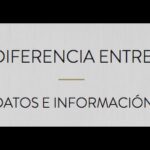 DIFERENCIA ENTRE

DATOS E INFORMACIÓN